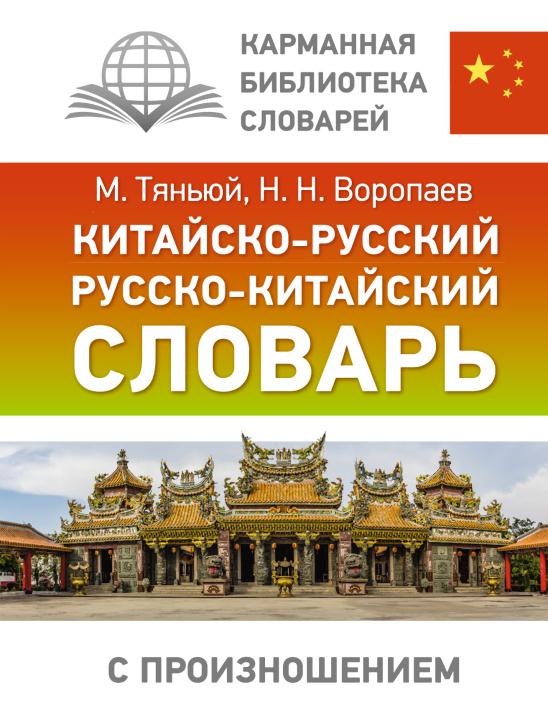 КАРМАННАЯ БИБЛИОТЕКА СЛОВАРЕЙ

М. Тяньюй, Н. Н. Воропаев

КИТАЙСКО-РУССКИЙ
РУССКО-КИТАЙСКИЙ
СЛОВАРЬ

С ПРОИЗНОШЕНИЕМ